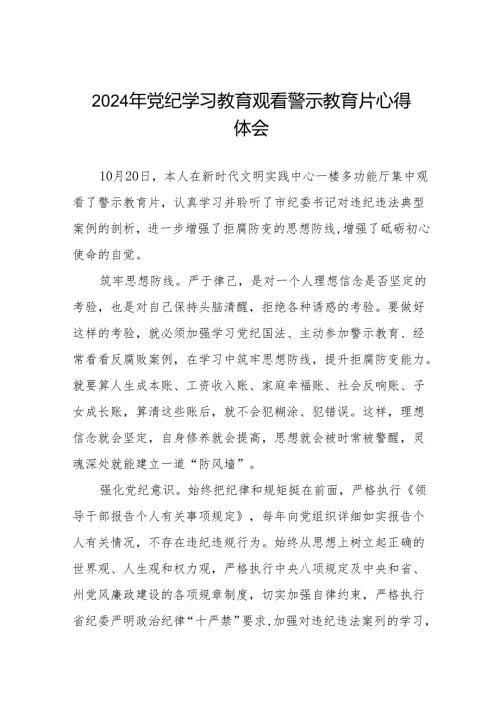 2024年党纪学习教育观看警示教育片心得体会

10月20日，本人在新时代文明实践中心一楼多功能厅集中观看了警示教育片，认真学习并聆听了市纪委书记对违纪违法典型案例的剖析，进一步增强了拒腐防变的思想防线，增强了砥砺初心使命的自觉。

筑牢思想防线。严于律己，是对一个人理想信念是否坚定的考验，也是对自己保持头脑清醒，拒绝各种诱惑的考验。要做好这样的考验，就必须加强学习党纪国法、主动参加警示教育、经常看看反腐败案例，在学习中筑牢思想防线，提升拒腐防变能力。就要算人生成本账、工资收入账、家庭幸福账、社会反响账、子女成长账，算清这些账后，就不会犯糊涂、犯错误。这样，理想信念就会坚定，自身修养就会提高，思想就会被时常被警醒，灵魂深处就能建立一道“防风墙”。

强化党纪意识。始终把纪律和规矩挺在前面，严格执行《领导干部报告个人有关事项规定》，每年向党组织详细如实报告个人有关情况，不存在违纪违规行为。始终从思想上树立起正确的世界观、人生观和权力观，严格执行中央八项规定及中央和省、州党风廉政建设的各项规章制度，切实加强自律约束，严格执行省纪委严明政治纪律“十严禁”要求，加强对违纪违法案列的学习，